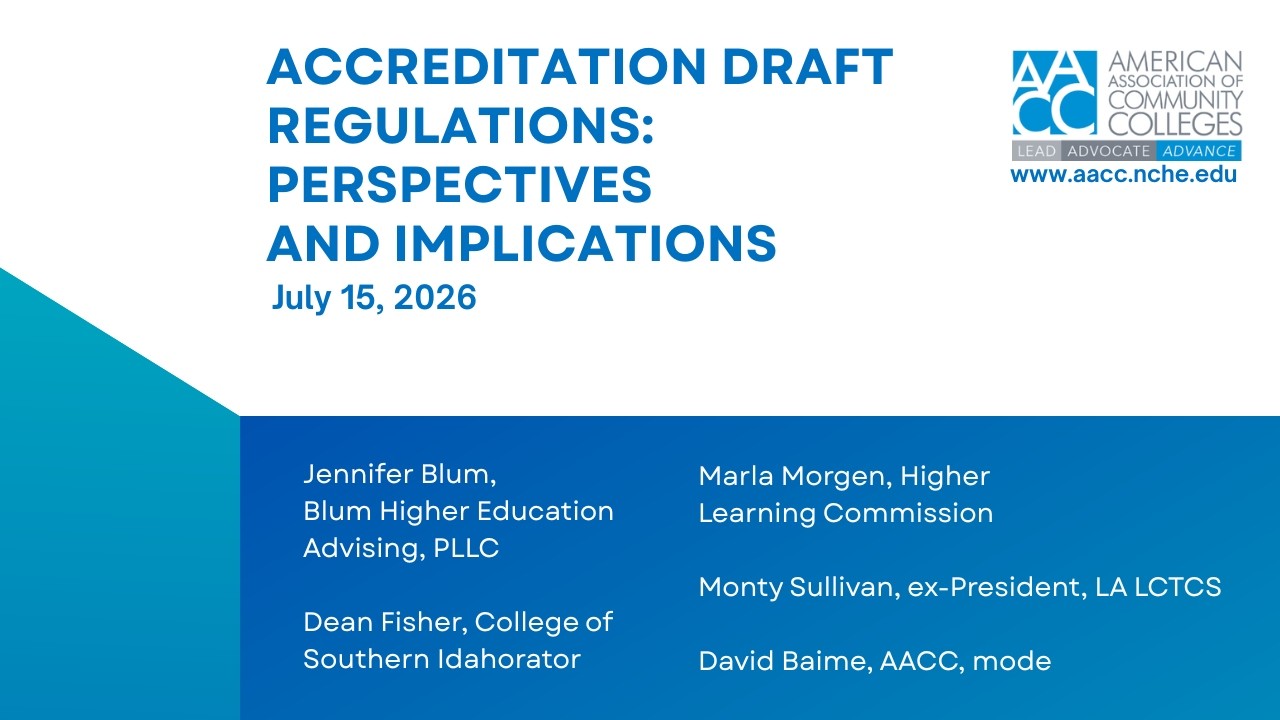 ACCREDITATION DRAFT REGULATIONS: PERSPECTIVES AND IMPLICATIONS

July 15, 2026

AACC AMERICAN ASSOCIATION OF COMMUNITY COLLEGES
LEAD ADVOCATE ADVANCE
www.aacc.nche.edu

Jennifer Blum, Blum Higher Education Advising, PLLC

Dean Fisher, College of Southern Idahorator

Marla Morgen, Higher Learning Commission

Monty Sullivan, ex-President, LA LCTCS

David Baime, AACC, mode